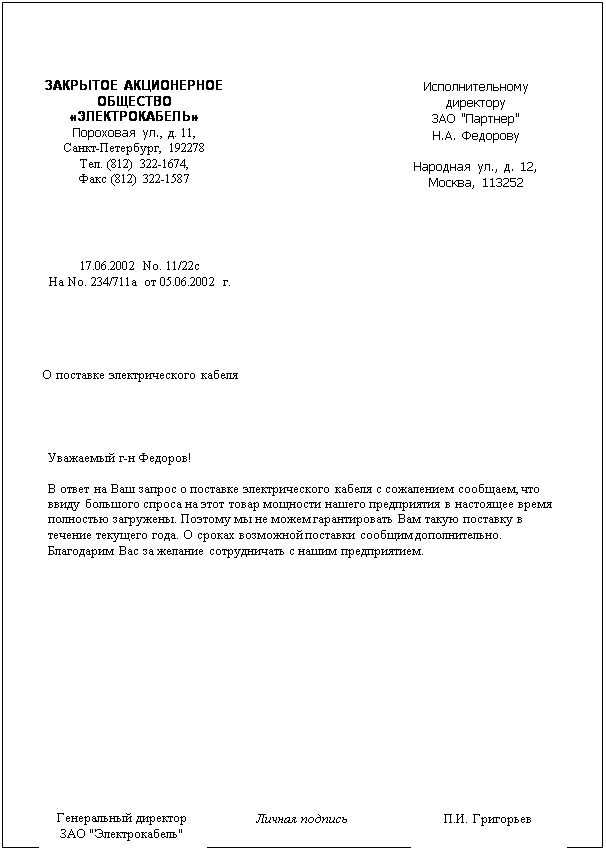 ЗАКРЫТОЕ АКЦИОНЕРНОЕ ОБЩЕСТВО «ЭЛЕКТРОКАБЕЛЬ»
Пороховая ул., д. 11,
Санкт-Петербург, 192278
Тел. (812) 322-1674,
Факс (812) 322-1587

Исполнительному директору
ЗАО "Партнер"
Н.А. Федорову

Народная ул., д. 12,
Москва, 113252

17.06.2002 No. 11/22с
На No. 234/711а от 05.06.2002 г.

О поставке электрического кабеля

Уважаемый г-н Федоров!

В ответ на Ваш запрос о поставке электрического кабеля с сожалением сообщаем, что ввиду большого спроса на этот товар мощности нашего предприятия в настоящее время полностью загружены. Поэтому мы не можем гарантировать Вам такую поставку в течение текущего года. О сроках возможной поставки сообщим дополнительно. Благодарим Вас за желание сотрудничать с нашим предприятием.

Генеральный директор
ЗАО "Электрокабель"

Личная подпись

П.И. Григорьев